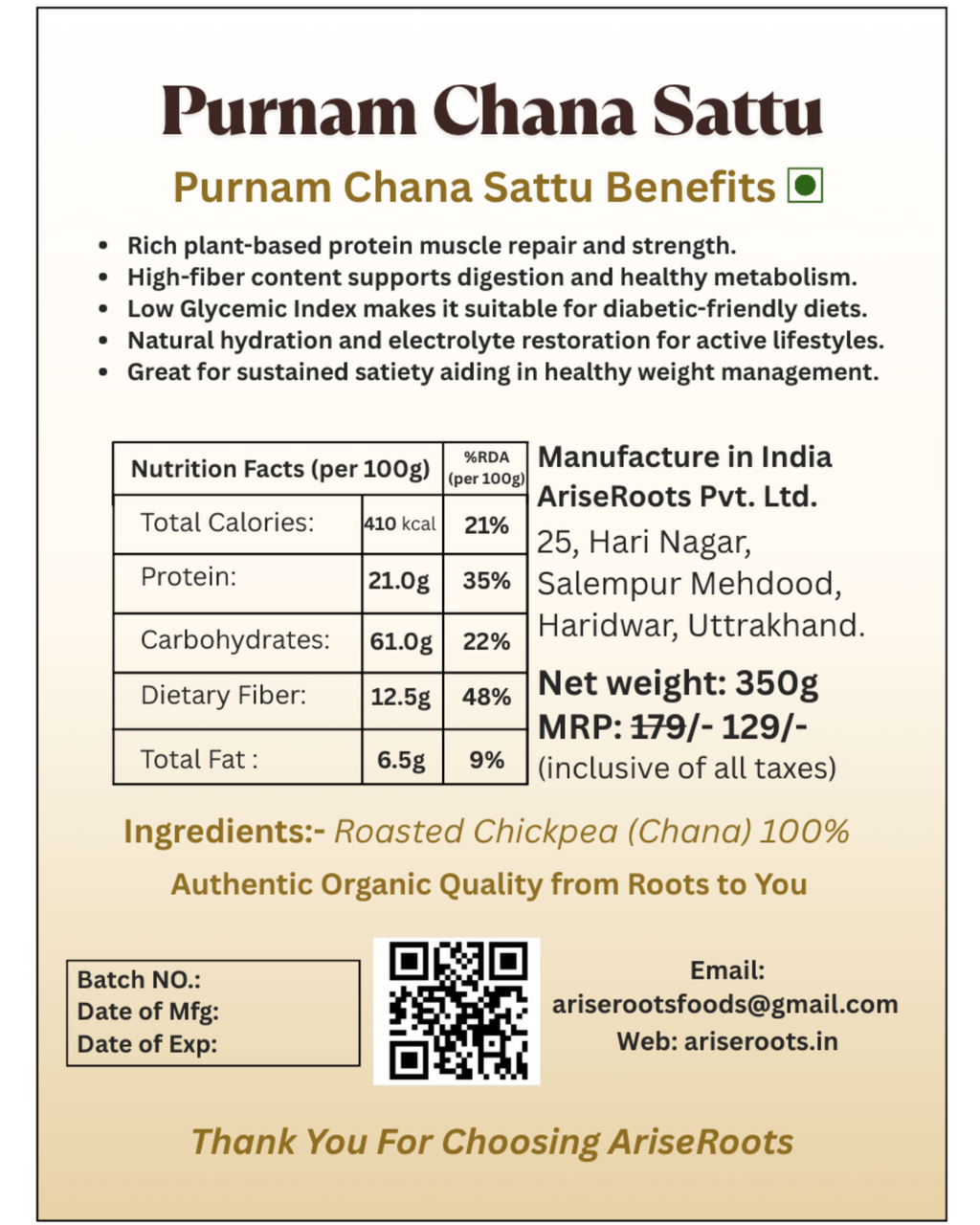 Purnam Chana Sattu

Purnam Chana Sattu Benefits

- Rich plant-based protein muscle repair and strength.
- High-fiber content supports digestion and healthy metabolism.
- Low Glycemic Index makes it suitable for diabetic-friendly diets.
- Natural hydration and electrolyte restoration for active lifestyles.
- Great for sustained satiety aiding in healthy weight management.

| Nutrition Facts (per 100g) | | %RDA (per 100g) |
|---|---|---|
| Total Calories: | 410 kcal | 21% |
| Protein: | 21.0g | 35% |
| Carbohydrates: | 61.0g | 22% |
| Dietary Fiber: | 12.5g | 48% |
| Total Fat : | 6.5g | 9% |

Manufacture in India
AriseRoots Pvt. Ltd.
25, Hari Nagar, Salempur Mehdood, Haridwar, Uttrakhand.

Net weight: 350g
MRP: 179/- 129/-
(inclusive of all taxes)

Ingredients:- Roasted Chickpea (Chana) 100%

Authentic Organic Quality from Roots to You

Batch NO.:
Date of Mfg:
Date of Exp:

Email:
ariserootsfoods@gmail.com
Web: ariseroots.in

Thank You For Choosing AriseRoots